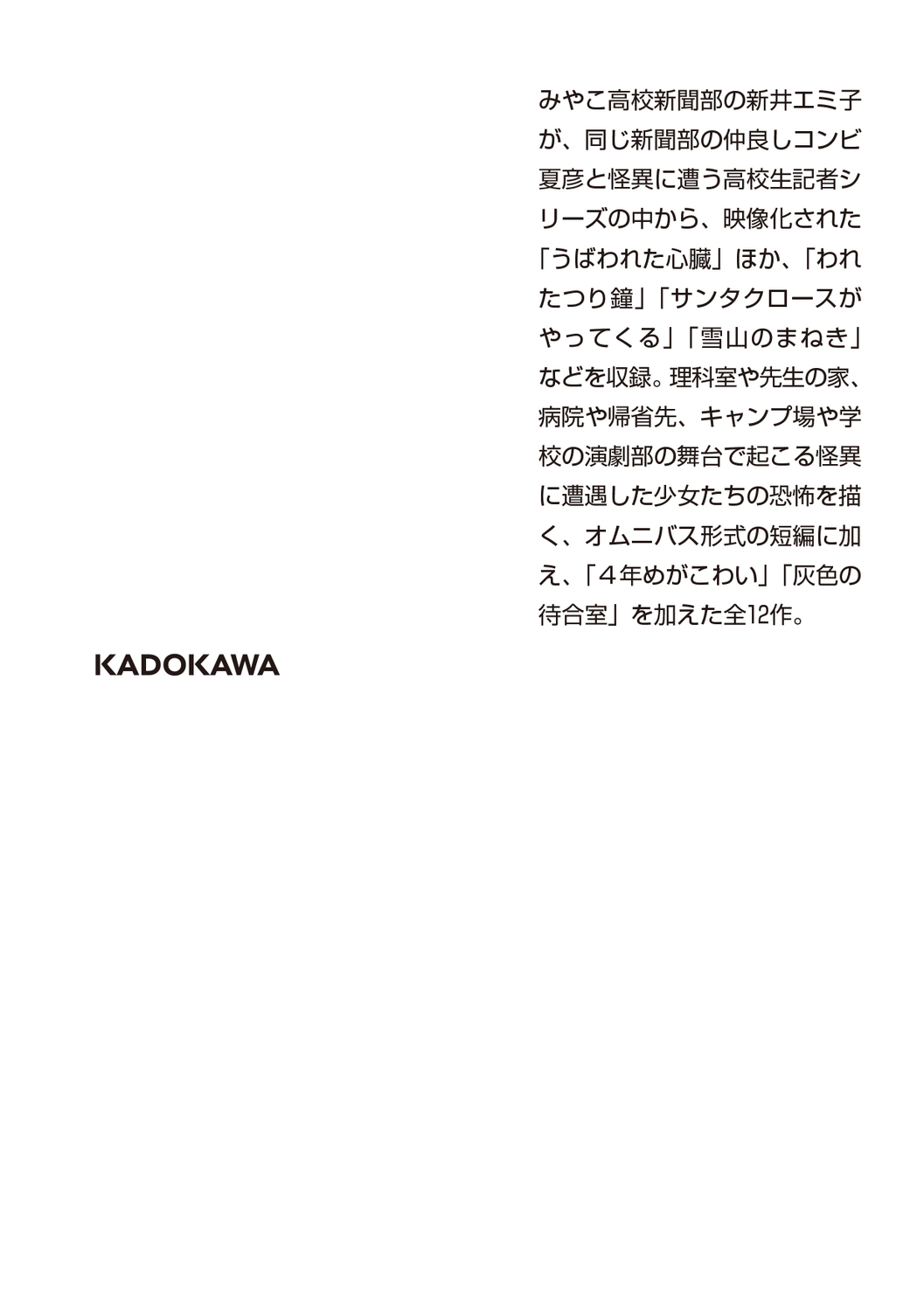 みやこ高校新聞部の新井エミ子が、同じ新聞部の仲良しコンビ夏彦と怪異に遭う高校生記者シリーズの中から、映像化された「うばわれた心臓」ほか、「われたつり鐘」「サンタクロースがやってくる」「雪山のまねき」などを収録。理科室や先生の家、病院や帰省先、キャンプ場や学校の演劇部の舞台で起こる怪異に遭遇した少女たちの恐怖を描く、オムニバス形式の短編に加え、「４年めがこわい」「灰色の待合室」を加えた全12作。

KADOKAWA